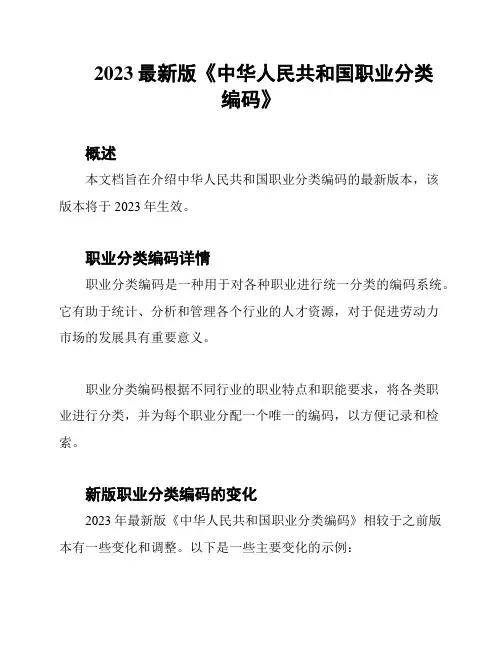 2023 最新版《中华人民共和国职业分类编码》

概述

本文档旨在介绍中华人民共和国职业分类编码的最新版本，该版本将于 2023 年生效。

职业分类编码详情

职业分类编码是一种用于对各种职业进行统一分类的编码系统。它有助于统计、分析和管理各个行业的人才资源，对于促进劳动力市场的发展具有重要意义。

职业分类编码根据不同行业的职业特点和职能要求，将各类职业进行分类，并为每个职业分配一个唯一的编码，以方便记录和检索。

新版职业分类编码的变化

2023 年最新版《中华人民共和国职业分类编码》相较于之前版本有一些变化和调整。以下是一些主要变化的示例：